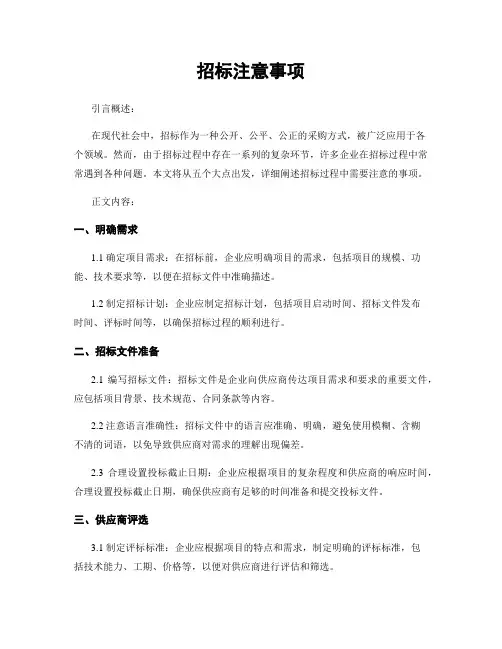 招标注意事项

引言概述：

在现代社会中，招标作为一种公开、公平、公正的采购方式，被广泛应用于各个领域。然而，由于招标过程中存在一系列的复杂环节，许多企业在招标过程中常常遇到各种问题。本文将从五个大点出发，详细阐述招标过程中需要注意的事项。

正文内容：

一、明确需求

1.1 确定项目需求：在招标前，企业应明确项目的需求，包括项目的规模、功能、技术要求等，以便在招标文件中准确描述。

1.2 制定招标计划：企业应制定招标计划，包括项目启动时间、招标文件发布时间、评标时间等，以确保招标过程的顺利进行。

二、招标文件准备

2.1 编写招标文件：招标文件是企业向供应商传达项目需求和要求的重要文件，应包括项目背景、技术规范、合同条款等内容。

2.2 注意语言准确性：招标文件中的语言应准确、明确，避免使用模糊、含糊不清的词语，以免导致供应商对需求的理解出现偏差。

2.3 合理设置投标截止日期：企业应根据项目的复杂程度和供应商的响应时间，合理设置投标截止日期，确保供应商有足够的时间准备和提交投标文件。

三、供应商评选

3.1 制定评标标准：企业应根据项目的特点和需求，制定明确的评标标准，包括技术能力、工期、价格等，以便对供应商进行评估和筛选。